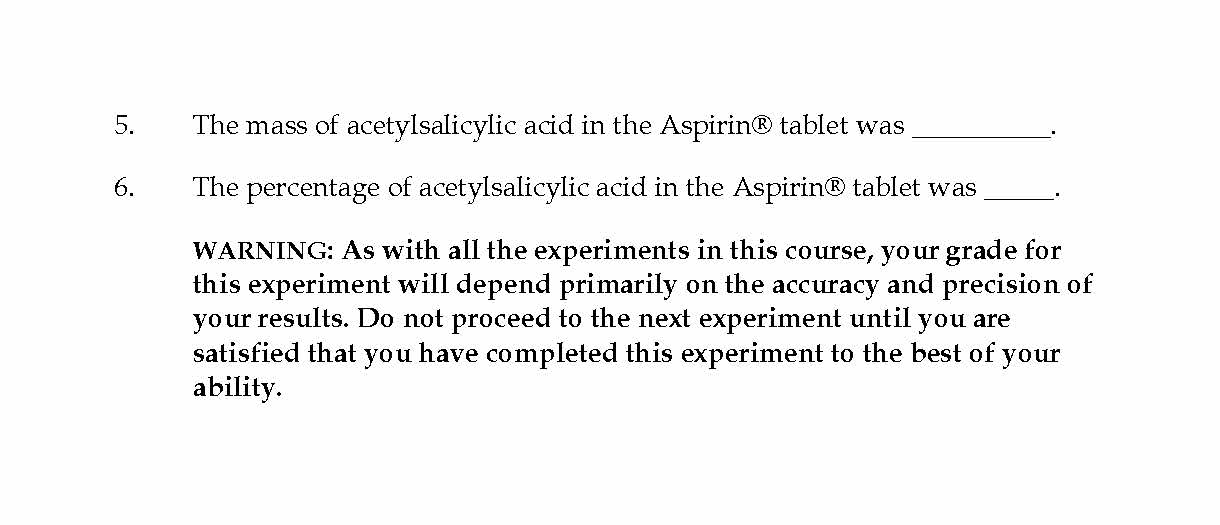 5. The mass of acetylsalicylic acid in the Aspirin® tablet was ____.

6. The percentage of acetylsalicylic acid in the Aspirin® tablet was ____.

WARNING: As with all the experiments in this course, your grade for this experiment will depend primarily on the accuracy and precision of your results. Do not proceed to the next experiment until you are satisfied that you have completed this experiment to the best of your ability.